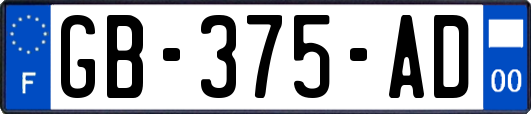 F
GB-375-AD
00